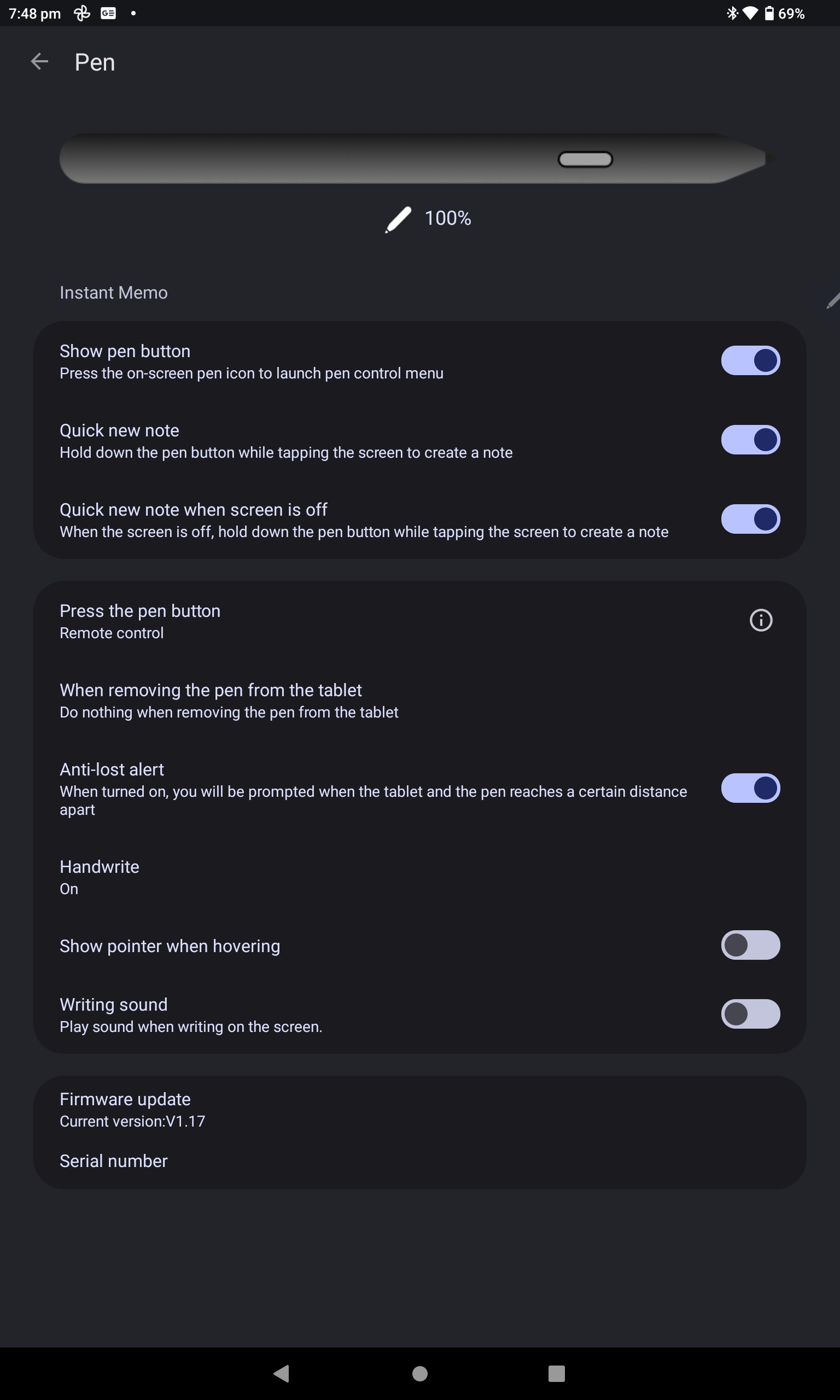 7:48 pm 69%

Pen

100%

Instant Memo

Show pen button
Press the on-screen pen icon to launch pen control menu

Quick new note
Hold down the pen button while tapping the screen to create a note

Quick new note when screen is off
When the screen is off, hold down the pen button while tapping the screen to create a note

Press the pen button
Remote control

When removing the pen from the tablet
Do nothing when removing the pen from the tablet

Anti-lost alert
When turned on, you will be prompted when the tablet and the pen reaches a certain distance apart

Handwrite
On

Show pointer when hovering

Writing sound
Play sound when writing on the screen.

Firmware update
Current version:V1.17

Serial number